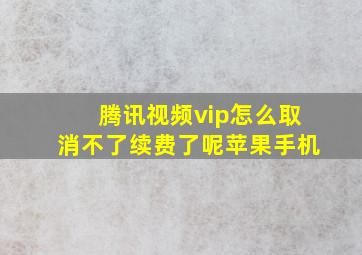 腾讯视频vip怎么取消不了续费了呢苹果手机